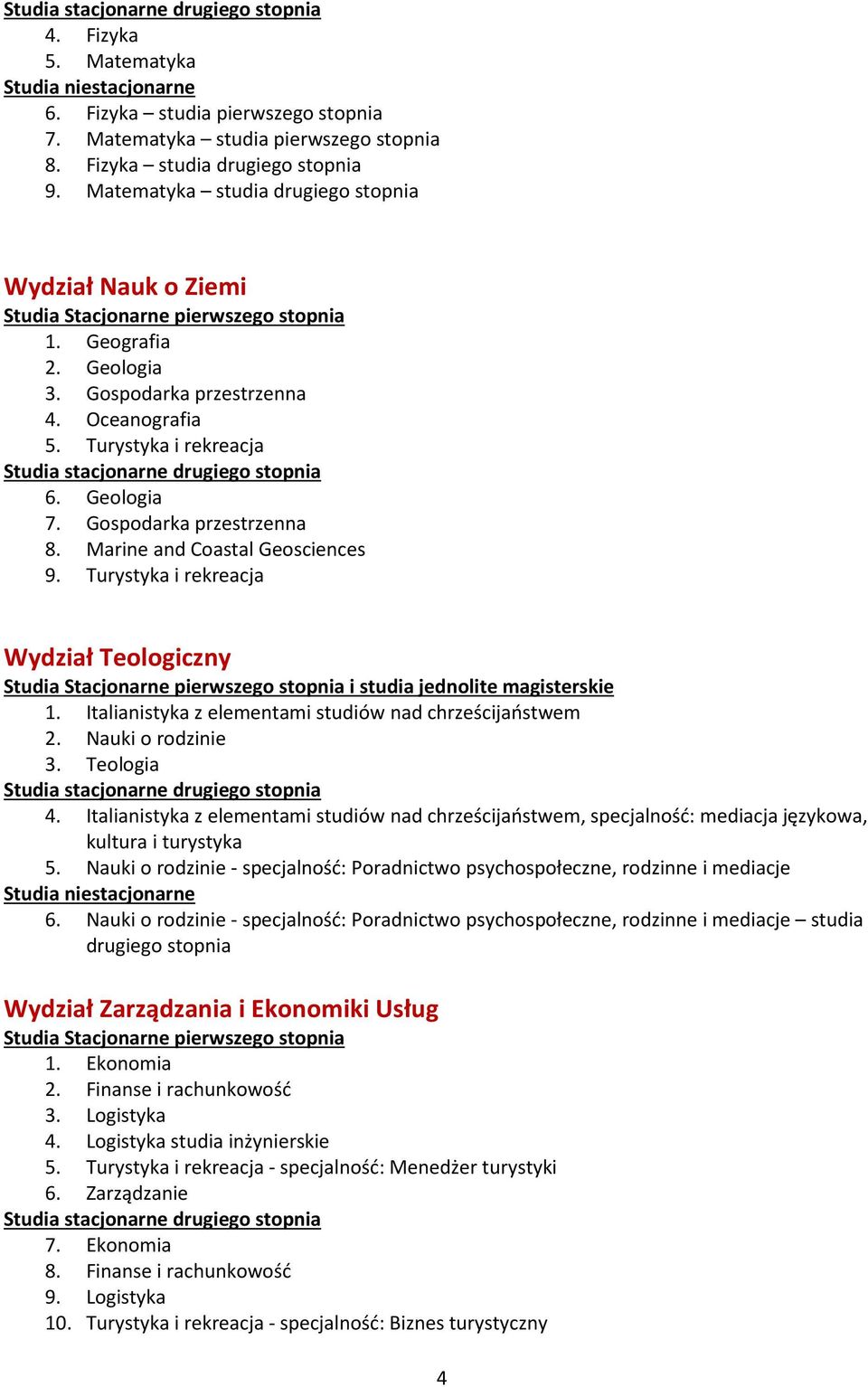 Studia stacjonarne drugiego stopnia
4. Fizyka
5. Matematyka
Studia niestacjonarne
6. Fizyka – studia pierwszego stopnia
7. Matematyka – studia pierwszego stopnia
8. Fizyka – studia drugiego stopnia
9. Matematyka – studia drugiego stopnia

Wydział Nauk o Ziemi
Studia Stacjonarne pierwszego stopnia
1. Geografia
2. Geologia
3. Gospodarka przestrzenna
4. Oceanografia
5. Turystyka i rekreacja
Studia stacjonarne drugiego stopnia
6. Geologia
7. Gospodarka przestrzenna
8. Marine and Coastal Geosciences
9. Turystyka i rekreacja

Wydział Teologiczny
Studia Stacjonarne pierwszego stopnia i studia jednolite magisterskie
1. Italianistyka z elementami studiów nad chrześcijaństwem
2. Nauki o rodzinie
3. Teologia
Studia stacjonarne drugiego stopnia
4. Italianistyka z elementami studiów nad chrześcijaństwem, specjalność: mediacja językowa, kultura i turystyka
5. Nauki o rodzinie - specjalność: Poradnictwo psychospołeczne, rodzinne i mediacje
Studia niestacjonarne
6. Nauki o rodzinie - specjalność: Poradnictwo psychospołeczne, rodzinne i mediacje – studia drugiego stopnia

Wydział Zarządzania i Ekonomiki Usług
Studia Stacjonarne pierwszego stopnia
1. Ekonomia
2. Finanse i rachunkowość
3. Logistyka
4. Logistyka studia inżynierskie
5. Turystyka i rekreacja - specjalność: Menedżer turystyki
6. Zarządzanie
Studia stacjonarne drugiego stopnia
7. Ekonomia
8. Finanse i rachunkowość
9. Logistyka
10. Turystyka i rekreacja - specjalność: Biznes turystyczny

4